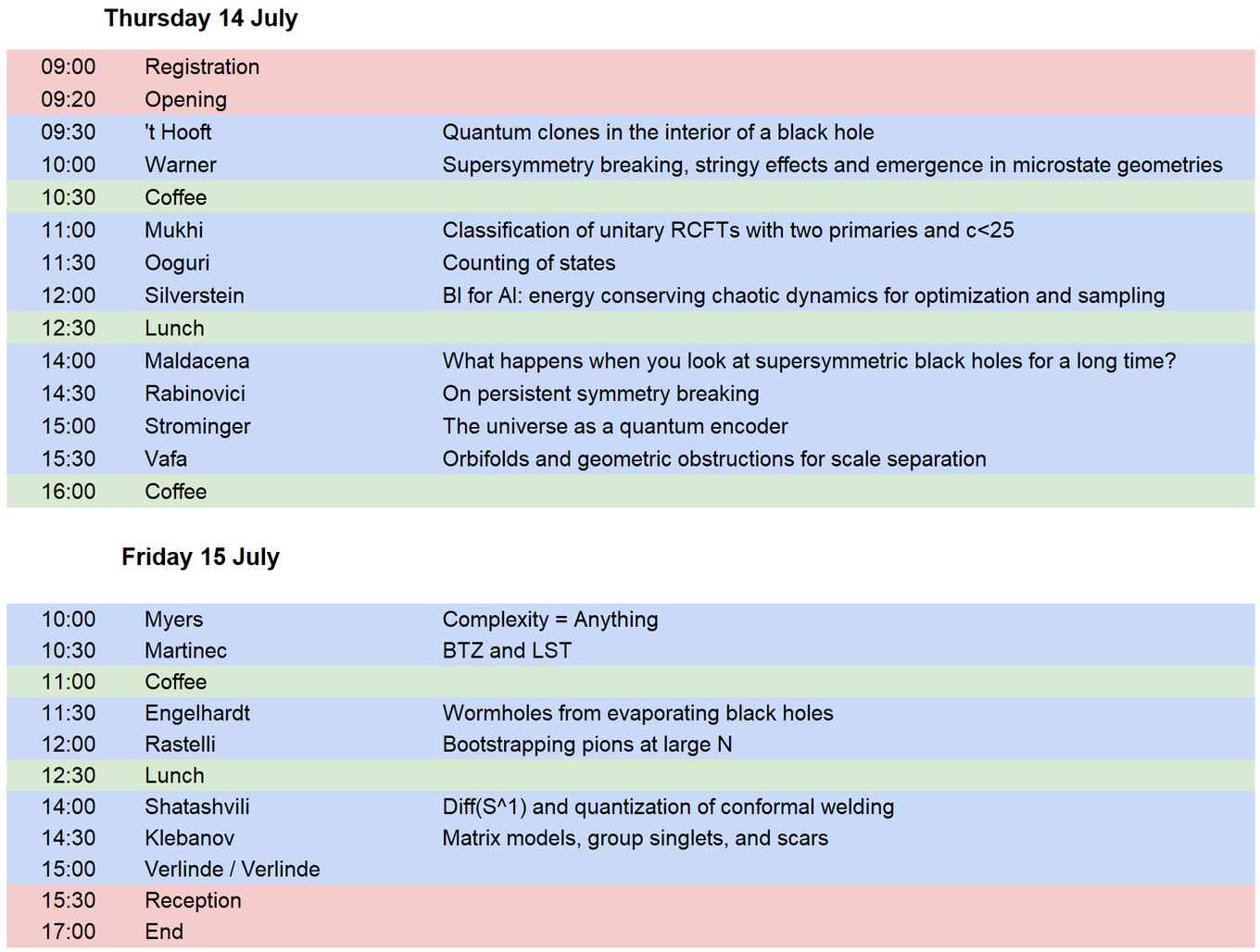 Thursday 14 July

| | | |
|---|---|---|
| 09:00 | Registration | |
| 09:20 | Opening | |
| 09:30 | 't Hooft | Quantum clones in the interior of a black hole |
| 10:00 | Warner | Supersymmetry breaking, stringy effects and emergence in microstate geometries |
| 10:30 | Coffee | |
| 11:00 | Mukhi | Classification of unitary RCFTs with two primaries and c<25 |
| 11:30 | Ooguri | Counting of states |
| 12:00 | Silverstein | BI for AI: energy conserving chaotic dynamics for optimization and sampling |
| 12:30 | Lunch | |
| 14:00 | Maldacena | What happens when you look at supersymmetric black holes for a long time? |
| 14:30 | Rabinovici | On persistent symmetry breaking |
| 15:00 | Strominger | The universe as a quantum encoder |
| 15:30 | Vafa | Orbifolds and geometric obstructions for scale separation |
| 16:00 | Coffee | |

Friday 15 July

| | | |
|---|---|---|
| 10:00 | Myers | Complexity = Anything |
| 10:30 | Martinec | BTZ and LST |
| 11:00 | Coffee | |
| 11:30 | Engelhardt | Wormholes from evaporating black holes |
| 12:00 | Rastelli | Bootstrapping pions at large N |
| 12:30 | Lunch | |
| 14:00 | Shatashvili | Diff(S^1) and quantization of conformal welding |
| 14:30 | Klebanov | Matrix models, group singlets, and scars |
| 15:00 | Verlinde / Verlinde | |
| 15:30 | Reception | |
| 17:00 | End | |